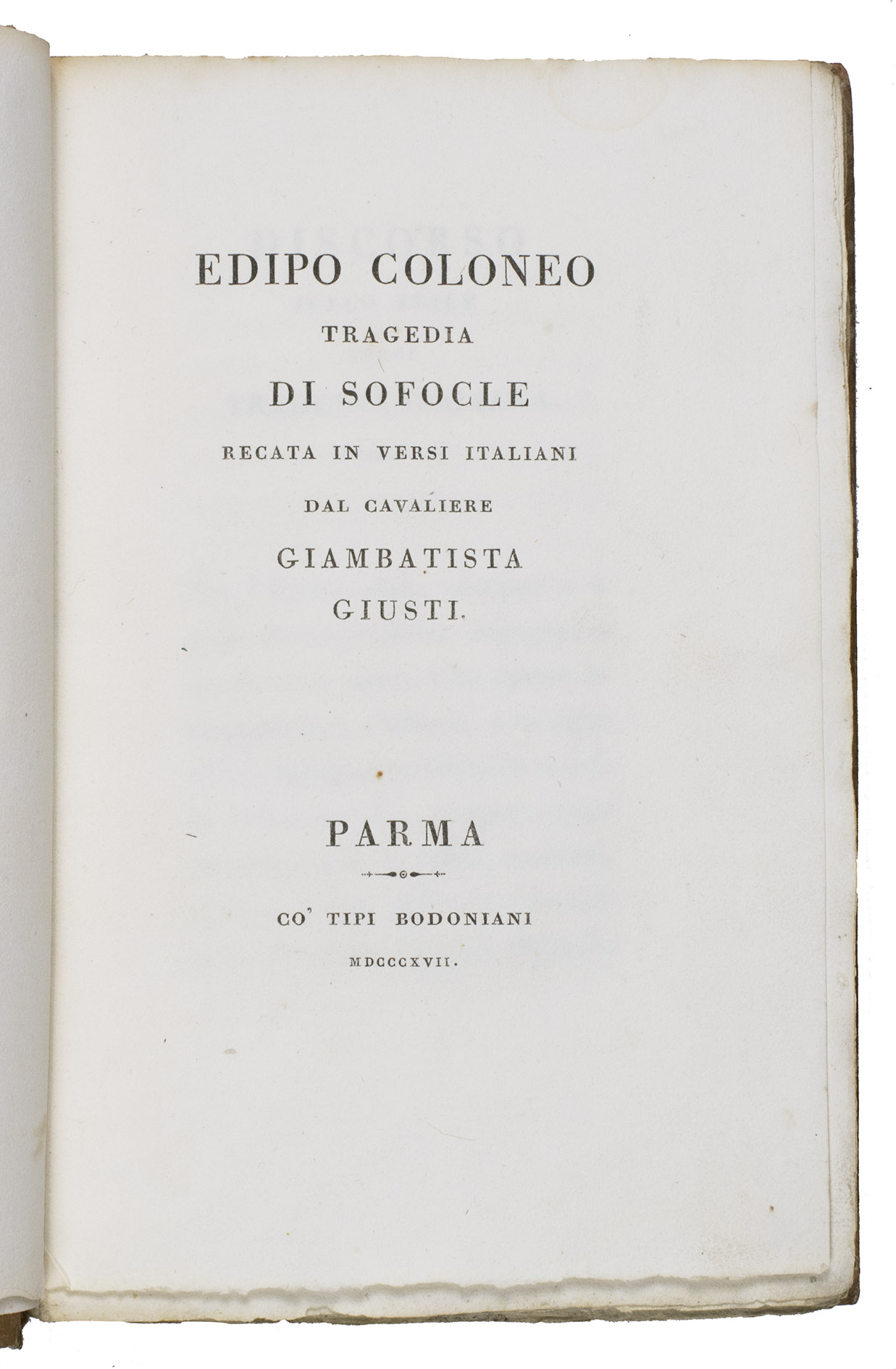 EDIPO COLONEO

TRAGEDIA

DI SOFOCLE

RECATA IN VERSI ITALIANI

DAL CAVALIERE

GIAMBATISTA

GIUSTI.

PARMA

CO' TIPI BODONIANI

MDCCCXVII.